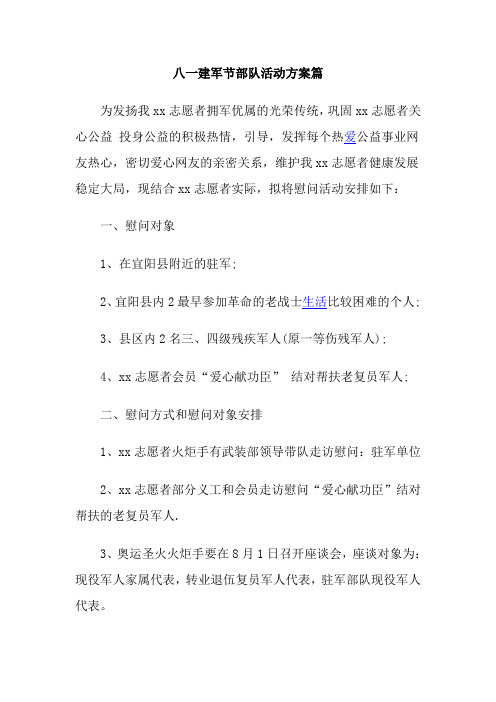 八一建军节部队活动方案篇

为发扬我 xx 志愿者拥军优属的光荣传统，巩固 xx 志愿者关心公益 投身公益的积极热情，引导，发挥每个热爱公益事业网友热心，密切爱心网友的亲密关系，维护我 xx 志愿者健康发展稳定大局，现结合 xx 志愿者实际，拟将慰问活动安排如下：

一、慰问对象

1、在宜阳县附近的驻军；

2、宜阳县内 2 最早参加革命的老战士生活比较困难的个人；

3、县区内 2 名三、四级残疾军人(原一等伤残军人)；

4、xx 志愿者会员“爱心献功臣” 结对帮扶老复员军人；

二、慰问方式和慰问对象安排

1、xx 志愿者火炬手有武装部领导带队走访慰问：驻军单位

2、xx 志愿者部分义工和会员走访慰问“爱心献功臣”结对帮扶的老复员军人.

3、奥运圣火火炬手要在 8 月 1 日召开座谈会，座谈对象为：现役军人家属代表，转业退伍复员军人代表，驻军部队现役军人代表。